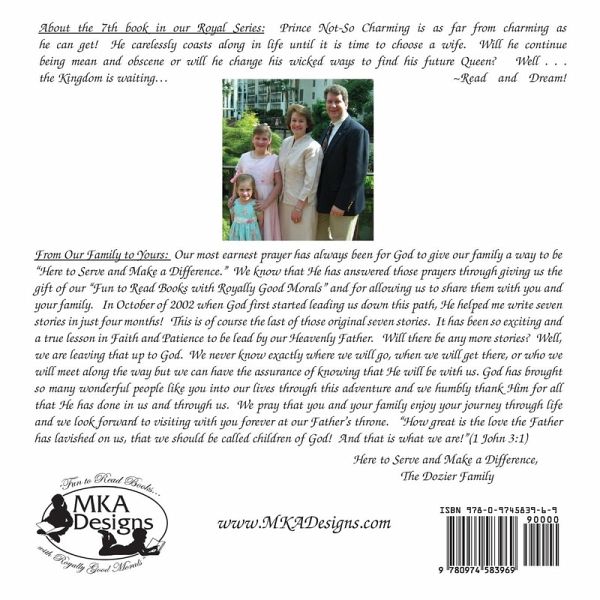 About the 7th book in our Royal Series: Prince Not-So Charming is as far from charming as he can get! He carelessly coasts along in life until it is time to choose a wife. Will he continue being mean and obscene or will he change his wicked ways to find his future Queen? Well . . . the Kingdom is waiting… ~Read and Dream!

From Our Family to Yours: Our most earnest prayer has always been for God to give our family a way to be "Here to Serve and Make a Difference." We know that He has answered those prayers through giving us the gift of our "Fun to Read Books with Royally Good Morals" and for allowing us to share them with you and your family. In October of 2002 when God first started leading us down this path, He helped me write seven stories in just four months! This is of course the last of those original seven stories. It has been so exciting and a true lesson in Faith and Patience to be lead by our Heavenly Father. Will there be any more stories? Well, we are leaving that up to God. We never know exactly where we will go, when we will get there, or who we will meet along the way but we can have the assurance of knowing that He will be with us. God has brought so many wonderful people like you into our lives through this adventure and we humbly thank Him for all that He has done in us and through us. We pray that you and your family enjoy your journey through life and we look forward to visiting with you forever at our Father's throne. "How great is the love the Father has lavished on us, that we should be called children of God! And that is what we are!"(1 John 3:1)

Here to Serve and Make a Difference,
The Dozier Family

Fun to Read Books…
MKA Designs
with Royally Good Morals

www.MKADesigns.com

ISBN 978-0-9745839-6-9
90000
9 780974 583969